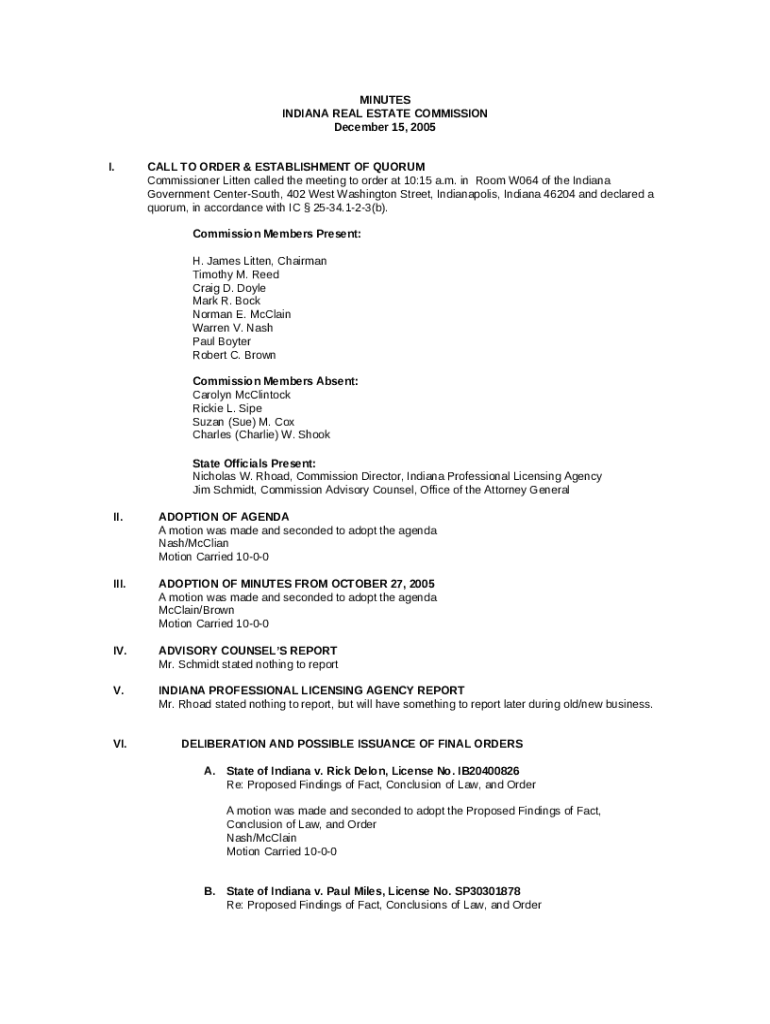 MINUTES
INDIANA REAL ESTATE COMMISSION
December 15, 2005

I. CALL TO ORDER & ESTABLISHMENT OF QUORUM
Commissioner Litten called the meeting to order at 10:15 a.m. in Room W064 of the Indiana Government Center-South, 402 West Washington Street, Indianapolis, Indiana 46204 and declared a quorum, in accordance with IC § 25-34.1-2-3(b).

Commission Members Present:

H. James Litten, Chairman
Timothy M. Reed
Craig D. Doyle
Mark R. Bock
Norman E. McClain
Warren V. Nash
Paul Boyter
Robert C. Brown

Commission Members Absent:
Carolyn McClintock
Rickie L. Sipe
Suzan (Sue) M. Cox
Charles (Charlie) W. Shook

State Officials Present:
Nicholas W. Rhoad, Commission Director, Indiana Professional Licensing Agency
Jim Schmidt, Commission Advisory Counsel, Office of the Attorney General

II. ADOPTION OF AGENDA
A motion was made and seconded to adopt the agenda
Nash/McClian
Motion Carried 10-0-0

III. ADOPTION OF MINUTES FROM OCTOBER 27, 2005
A motion was made and seconded to adopt the agenda
McClain/Brown
Motion Carried 10-0-0

IV. ADVISORY COUNSEL'S REPORT
Mr. Schmidt stated nothing to report

V. INDIANA PROFESSIONAL LICENSING AGENCY REPORT
Mr. Rhoad stated nothing to report, but will have something to report later during old/new business.

VI. DELIBERATION AND POSSIBLE ISSUANCE OF FINAL ORDERS

A. State of Indiana v. Rick Delon, License No. IB20400826
Re: Proposed Findings of Fact, Conclusion of Law, and Order

A motion was made and seconded to adopt the Proposed Findings of Fact, Conclusion of Law, and Order
Nash/McClain
Motion Carried 10-0-0

B. State of Indiana v. Paul Miles, License No. SP30301878
Re: Proposed Findings of Fact, Conclusions of Law, and Order